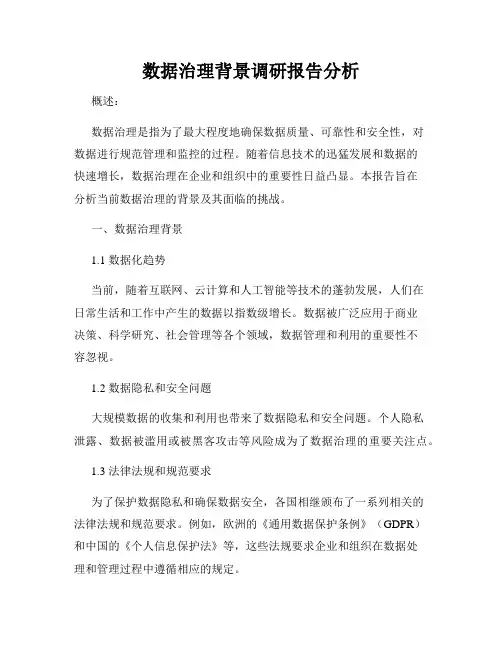 数据治理背景调研报告分析

概述：

数据治理是指为了最大程度地确保数据质量、可靠性和安全性，对数据进行规范管理和监控的过程。随着信息技术的迅猛发展和数据的快速增长，数据治理在企业和组织中的重要性日益凸显。本报告旨在分析当前数据治理的背景及其面临的挑战。

一、数据治理背景

1.1 数据化趋势

当前，随着互联网、云计算和人工智能等技术的蓬勃发展，人们在日常生活和工作中产生的数据以指数级增长。数据被广泛应用于商业决策、科学研究、社会管理等各个领域，数据管理和利用的重要性不容忽视。

1.2 数据隐私和安全问题

大规模数据的收集和利用也带来了数据隐私和安全问题。个人隐私泄露、数据被滥用或被黑客攻击等风险成为了数据治理的重要关注点。

1.3 法律法规和规范要求

为了保护数据隐私和确保数据安全，各国相继颁布了一系列相关的法律法规和规范要求。例如，欧洲的《通用数据保护条例》（GDPR）和中国的《个人信息保护法》等，这些法规要求企业和组织在数据处理和管理过程中遵循相应的规定。